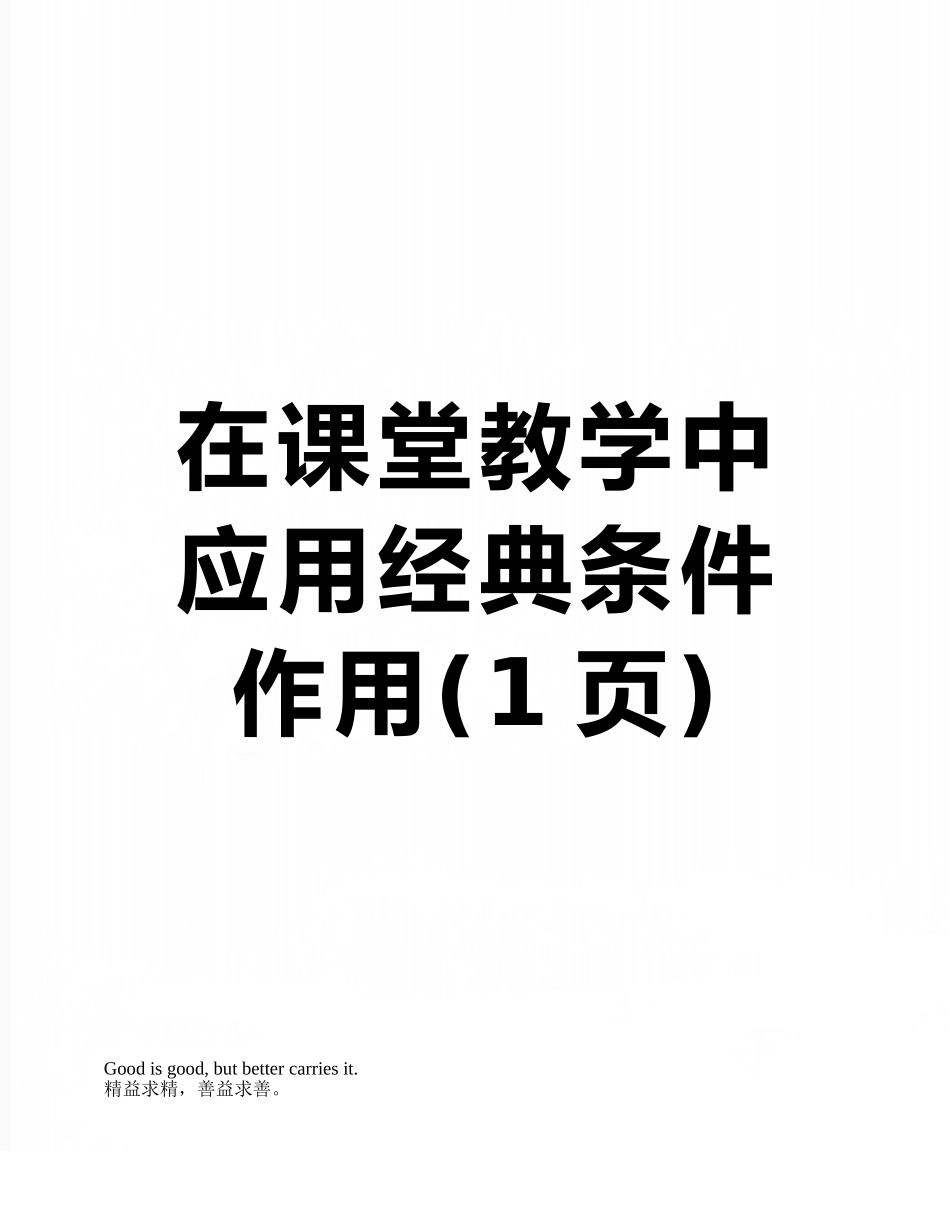 在课堂教学中应用经典条件作用(1页)

Good is good, but better carries it.
精益求精，善益求善。